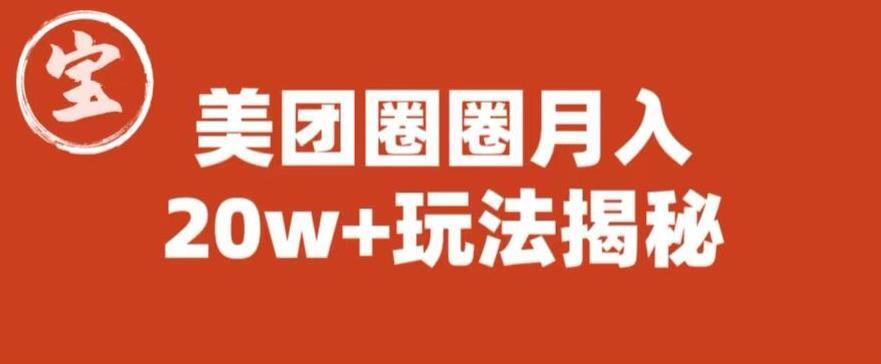 宝

美团圈圈月入
20w+玩法揭秘